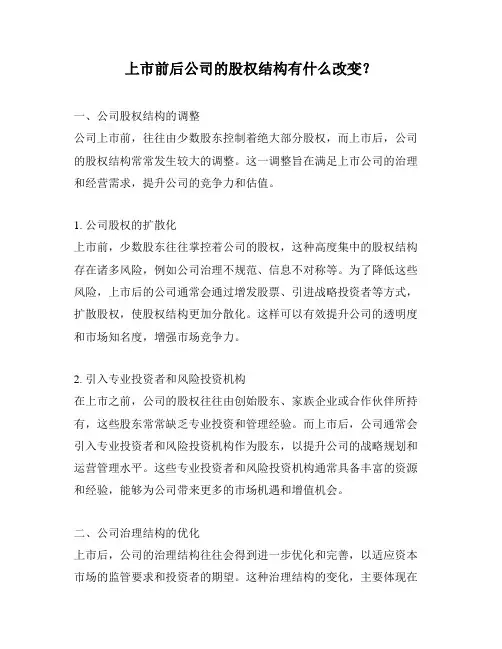 上市前后公司的股权结构有什么改变？

一、公司股权结构的调整
公司上市前，往往由少数股东控制着绝大部分股权，而上市后，公司的股权结构常常发生较大的调整。这一调整旨在满足上市公司的治理和经营需求，提升公司的竞争力和估值。

1. 公司股权的扩散化
上市前，少数股东往往掌控着公司的股权，这种高度集中的股权结构存在诸多风险，例如公司治理不规范、信息不对称等。为了降低这些风险，上市后的公司通常会通过增发股票、引进战略投资者等方式，扩散股权，使股权结构更加分散化。这样可以有效提升公司的透明度和市场知名度，增强市场竞争力。

2. 引入专业投资者和风险投资机构
在上市之前，公司的股权往往由创始股东、家族企业或合作伙伴所持有，这些股东常常缺乏专业投资和管理经验。而上市后，公司通常会引入专业投资者和风险投资机构作为股东，以提升公司的战略规划和运营管理水平。这些专业投资者和风险投资机构通常具备丰富的资源和经验，能够为公司带来更多的市场机遇和增值机会。

二、公司治理结构的优化
上市后，公司的治理结构往往会得到进一步优化和完善，以适应资本市场的监管要求和投资者的期望。这种治理结构的变化，主要体现在